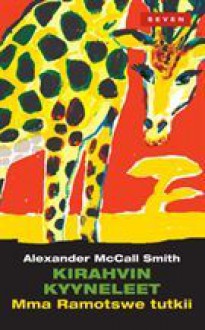 SEVEN

Alexander McCall Smith

KIRAHVIN KYYNELEET

Mma Ramotswe tutkii